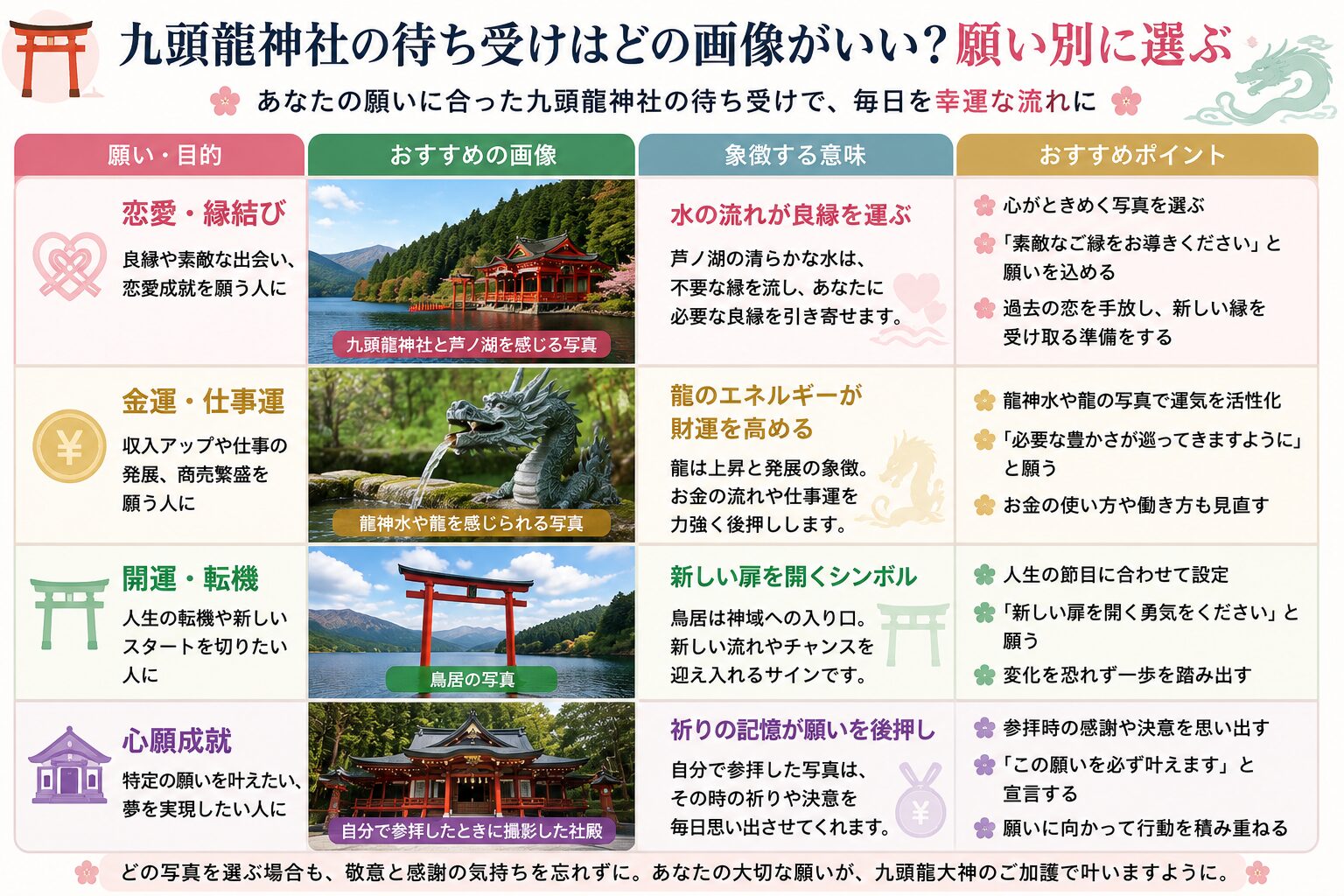 九頭龍神社の待ち受けはどの画像がいい？願い別に選ぶ

あなたの願いに合った九頭龍神社の待ち受けで、毎日を幸運な流れに

| 願い・目的 | おすすめの画像 | 象徴する意味 | おすすめポイント |
|---|---|---|---|
| 恋愛・縁結び 良縁や素敵な出会い、恋愛成就を願う人に | 九頭龍神社と芦ノ湖を感じる写真 | 水の流れが良縁を運ぶ 芦ノ湖の清らかな水は、不要な縁を流し、あなたに必要な良縁を引き寄せます。 | 心がときめく写真を選ぶ 「素敵なご縁をお導きください」と願いを込める 過去の恋を手放し、新しい縁を受け取る準備をする |
| 金運・仕事運 収入アップや仕事の発展、商売繁盛を願う人に | 龍神水や龍を感じられる写真 | 龍のエネルギーが財運を高める 龍は上昇と発展の象徴。お金の流れや仕事運を力強く後押しします。 | 龍神水や龍の写真で運気を活性化 「必要な豊かさが巡ってきますように」と願う お金の使い方や働き方も見直す |
| 開運・転機 人生の転機や新しいスタートを切りたい人に | 鳥居の写真 | 新しい扉を開くシンボル 鳥居は神域への入り口。新しい流れやチャンスを迎え入れるサインです。 | 人生の節目に合わせて設定 「新しい扉を開く勇気をください」と願う 変化を恐れず一歩を踏み出す |
| 心願成就 特定の願いを叶えたい、夢を実現したい人に | 自分で参拝したときに撮影した社殿 | 祈りの記憶が願いを後押し 自分で参拝した写真は、その時の祈りや決意を毎日思い出させてくれます。 | 参拝時の感謝や決意を思い出す 「この願いを必ず叶えます」と宣言する 願いに向かって行動を積み重ねる |

どの写真を選ぶ場合も、敬意と感謝の気持ちを忘れずに。あなたの大切な願いが、九頭龍大神のご加護で叶いますように。